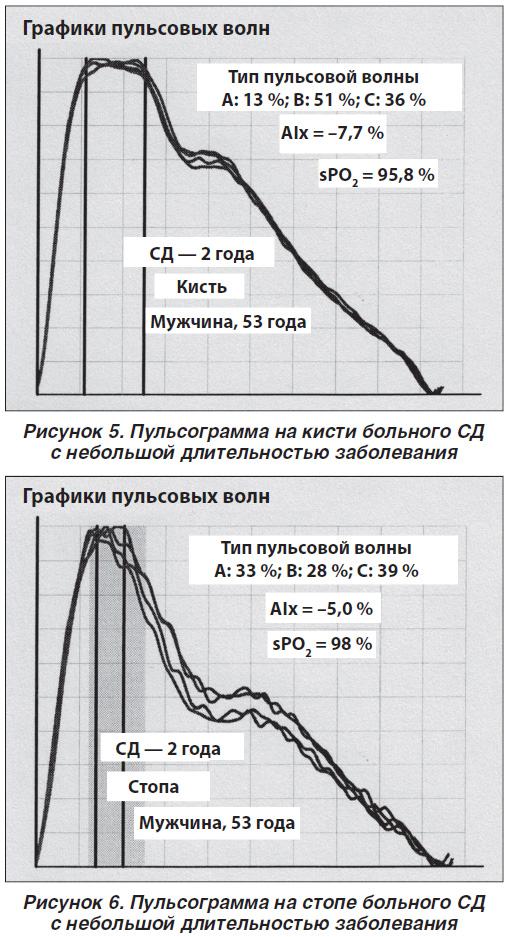 Графики пульсовых волн

Тип пульсовой волны
A: 13 %; B: 51 %; C: 36 %

AIx = –7,7 %

$sPO_2$ = 95,8 %

СД — 2 года

Кисть

Мужчина, 53 года

Рисунок 5. Пульсограмма на кисти больного СД с небольшой длительностью заболевания

Графики пульсовых волн

Тип пульсовой волны
A: 33 %; B: 28 %; C: 39 %

AIx = –5,0 %

$sPO_2$ = 98 %

СД — 2 года

Стопа

Мужчина, 53 года

Рисунок 6. Пульсограмма на стопе больного СД с небольшой длительностью заболевания